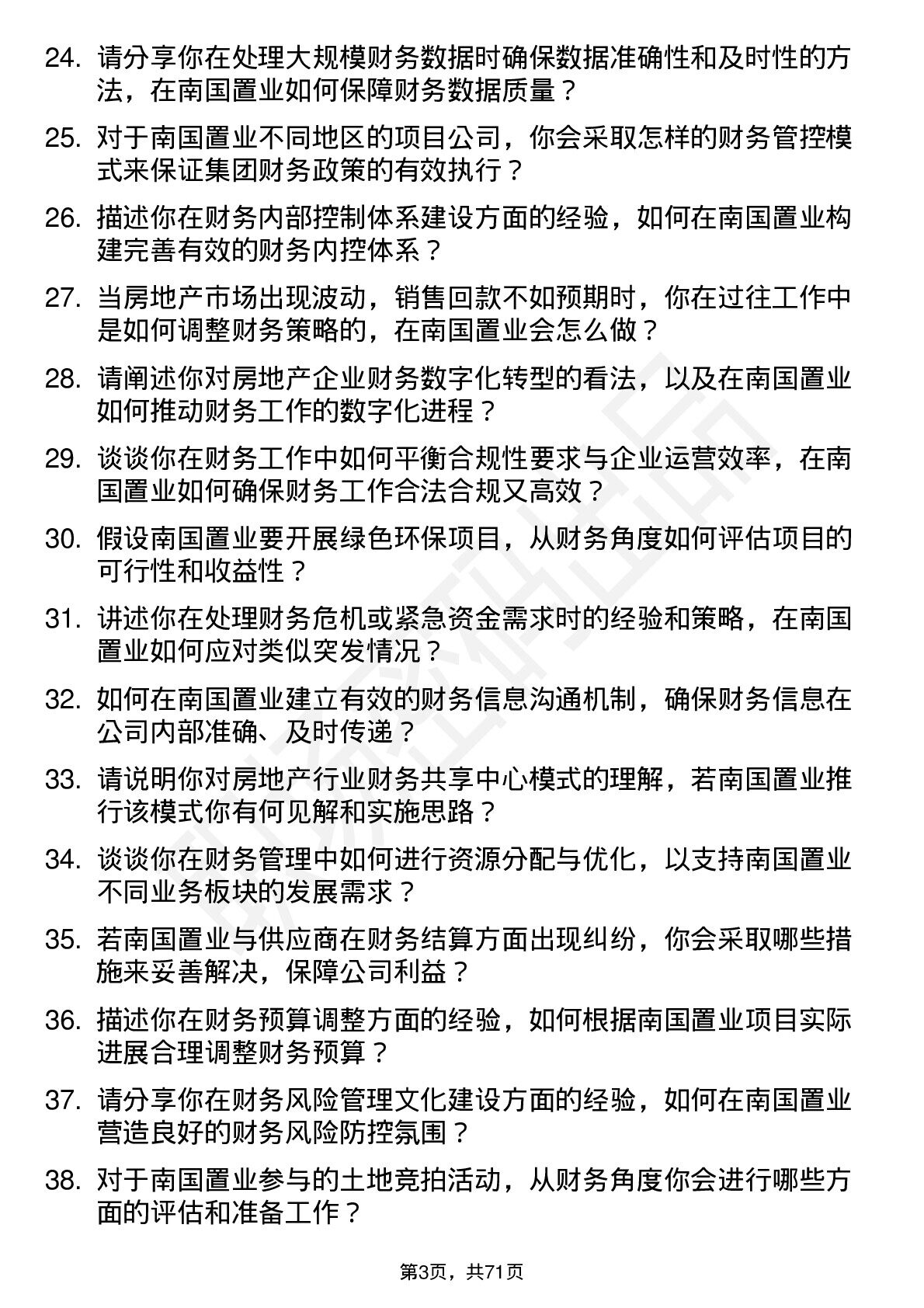 24. 请分享你在处理大规模财务数据时确保数据准确性和及时性的方法，在南国置业如何保障财务数据质量？

25. 对于南国置业不同地区的项目公司，你会采取怎样的财务管控模式来保证集团财务政策的有效执行？

26. 描述你在财务内部控制体系建设方面的经验，如何在南国置业构建完善有效的财务内控体系？

27. 当房地产市场出现波动，销售回款不如预期时，你在过往工作中是如何调整财务策略的，在南国置业会怎么做？

28. 请阐述你对房地产企业财务数字化转型的看法，以及在南国置业如何推动财务工作的数字化进程？

29. 谈谈你在财务工作中如何平衡合规性要求与企业运营效率，在南国置业如何确保财务工作合法合规又高效？

30. 假设南国置业要开展绿色环保项目，从财务角度如何评估项目的可行性和收益性？

31. 讲述你在处理财务危机或紧急资金需求时的经验和策略，在南国置业如何应对类似突发情况？

32. 如何在南国置业建立有效的财务信息沟通机制，确保财务信息在公司内部准确、及时传递？

33. 请说明你对房地产行业财务共享中心模式的理解，若南国置业推行该模式你有何见解和实施思路？

34. 谈谈你在财务管理中如何进行资源分配与优化，以支持南国置业不同业务板块的发展需求？

35. 若南国置业与供应商在财务结算方面出现纠纷，你会采取哪些措施来妥善解决，保障公司利益？

36. 描述你在财务预算调整方面的经验，如何根据南国置业项目实际进展合理调整财务预算？

37. 请分享你在财务风险管理文化建设方面的经验，如何在南国置业营造良好的财务风险防控氛围？

38. 对于南国置业参与的土地竞拍活动，从财务角度你会进行哪些方面的评估和准备工作？

第3页，共71页